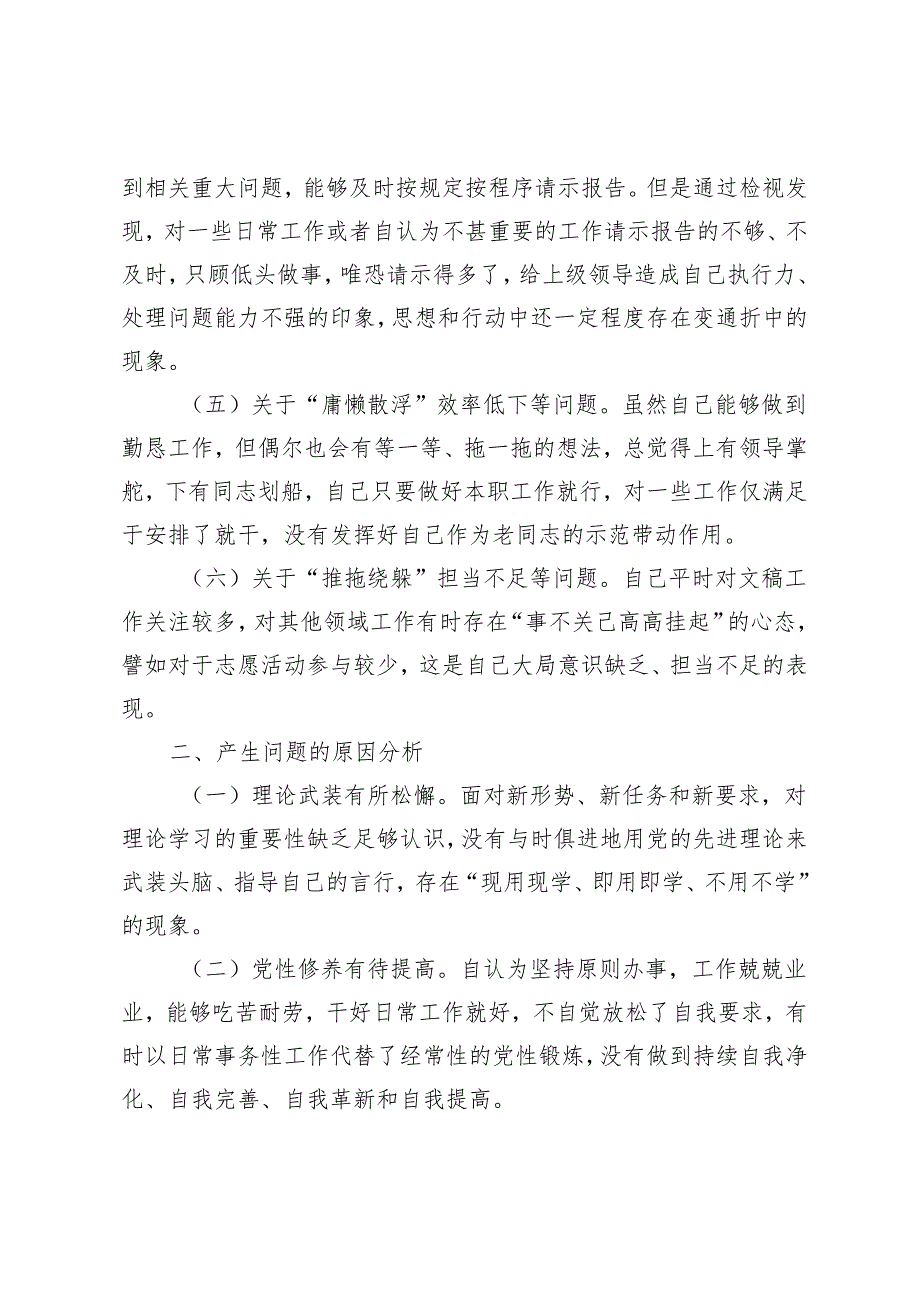 到相关重大问题，能够及时按规定按程序请示报告。但是通过检视发现，对一些日常工作或者自认为不甚重要的工作请示报告的不够、不及时，只顾低头做事，唯恐请示得多了，给上级领导造成自己执行力、处理问题能力不强的印象，思想和行动中还一定程度存在变通折中的现象。

（五）关于“庸懒散浮”效率低下等问题。虽然自己能够做到勤恳工作，但偶尔也会有等一等、拖一拖的想法，总觉得上有领导掌舵，下有同志划船，自己只要做好本职工作就行，对一些工作仅满足于安排了就干，没有发挥好自己作为老同志的示范带动作用。

（六）关于“推拖绕躲”担当不足等问题。自己平时对文稿工作关注较多，对其他领域工作有时存在“事不关己高高挂起”的心态，譬如对于志愿活动参与较少，这是自己大局意识缺乏、担当不足的表现。

二、产生问题的原因分析

（一）理论武装有所松懈。面对新形势、新任务和新要求，对理论学习的重要性缺乏足够认识，没有与时俱进地用党的先进理论来武装头脑、指导自己的言行，存在“现用现学、即用即学、不用不学”的现象。

（二）党性修养有待提高。自认为坚持原则办事，工作兢兢业业，能够吃苦耐劳，干好日常工作就好，不自觉放松了自我要求，有时以日常事务性工作代替了经常性的党性锻炼，没有做到持续自我净化、自我完善、自我革新和自我提高。